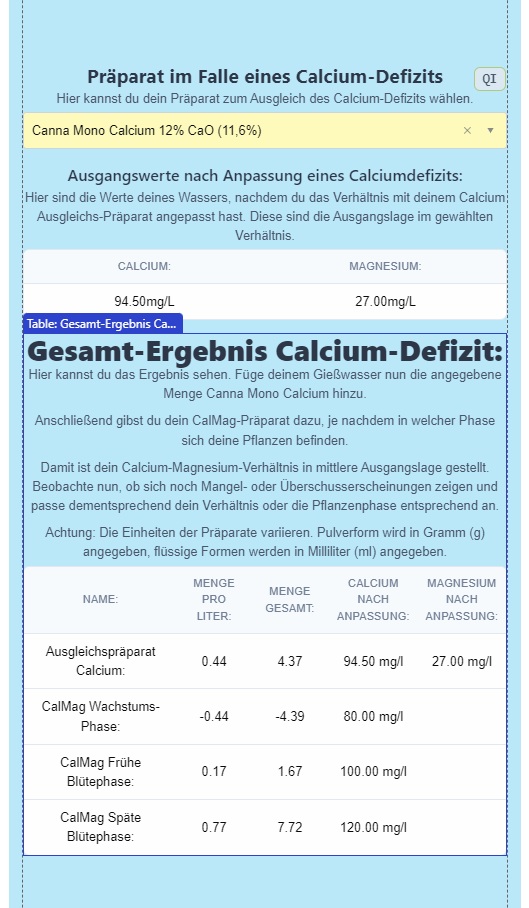 Präparat im Falle eines Calcium-Defizits

QI

Hier kannst du dein Präparat zum Ausgleich des Calcium-Defizits wählen.

Canna Mono Calcium 12% CaO (11,6%)

Ausgangswerte nach Anpassung eines Calciumdefizits:

Hier sind die Werte deines Wassers, nachdem du das Verhältnis mit deinem Calcium Ausgleichs-Präparat angepasst hast. Diese sind die Ausgangslage im gewählten Verhältnis.

| CALCIUM: | MAGNESIUM: |
|---|---|
| 94.50mg/L | 27.00mg/L |

Table: Gesamt-Ergebnis Ca...

Gesamt-Ergebnis Calcium-Defizit:

Hier kannst du das Ergebnis sehen. Füge deinem Gießwasser nun die angegebene Menge Canna Mono Calcium hinzu.

Anschließend gibst du dein CalMag-Präparat dazu, je nachdem in welcher Phase sich deine Pflanzen befinden.

Damit ist dein Calcium-Magnesium-Verhältnis in mittlere Ausgangslage gestellt. Beobachte nun, ob sich noch Mangel- oder Überschusserscheinungen zeigen und passe dementsprechend dein Verhältnis oder die Pflanzenphase entsprechend an.

Achtung: Die Einheiten der Präparate variieren. Pulverform wird in Gramm (g) angegeben, flüssige Formen werden in Milliliter (ml) angegeben.

| NAME: | MENGE PRO LITER: | MENGE GESAMT: | CALCIUM NACH ANPASSUNG: | MAGNESIUM NACH ANPASSUNG: |
|---|---|---|---|---|
| Ausgleichspräparat Calcium: | 0.44 | 4.37 | 94.50 mg/l | 27.00 mg/l |
| CalMag Wachstums-Phase: | -0.44 | -4.39 | 80.00 mg/l | |
| CalMag Frühe Blütephase: | 0.17 | 1.67 | 100.00 mg/l | |
| CalMag Späte Blütephase: | 0.77 | 7.72 | 120.00 mg/l | |